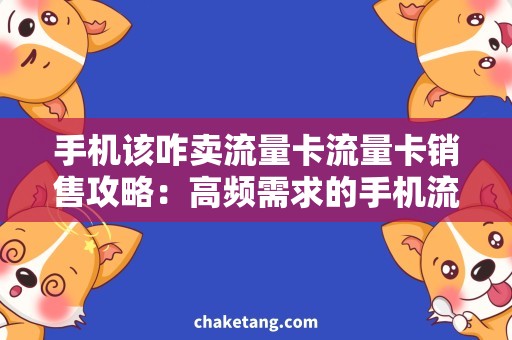 手机该咋卖流量卡流量卡销售攻略：高频需求的手机流

chaketang.com